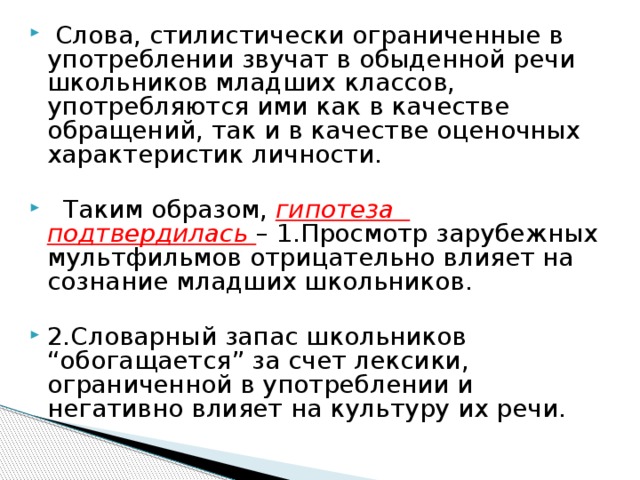 Слова, стилистически ограниченные в употреблении звучат в обыденной речи школьников младших классов, употребляются ими как в качестве обращений, так и в качестве оценочных характеристик личности.

Таким образом, гипотеза подтвердилась – 1.Просмотр зарубежных мультфильмов отрицательно влияет на сознание младших школьников.

2.Словарный запас школьников “обогащается” за счет лексики, ограниченной в употреблении и негативно влияет на культуру их речи.